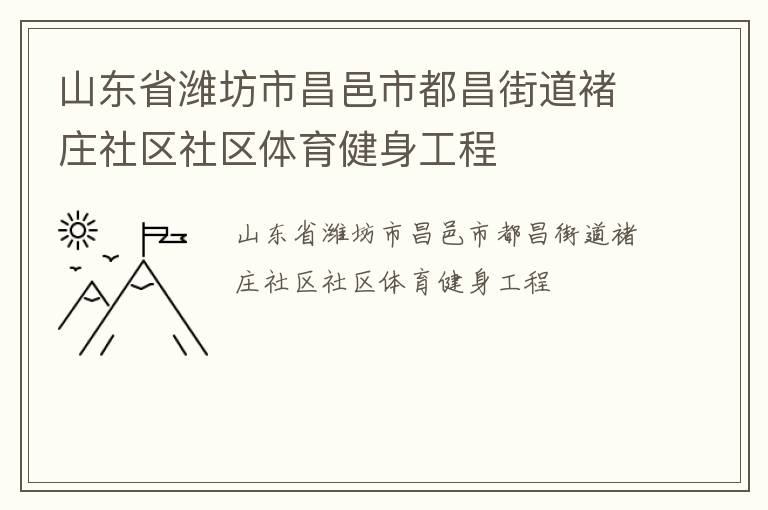 山东省潍坊市昌邑市都昌街道褚庄社区社区体育健身工程

山东省潍坊市昌邑市都昌街道褚庄社区社区体育健身工程